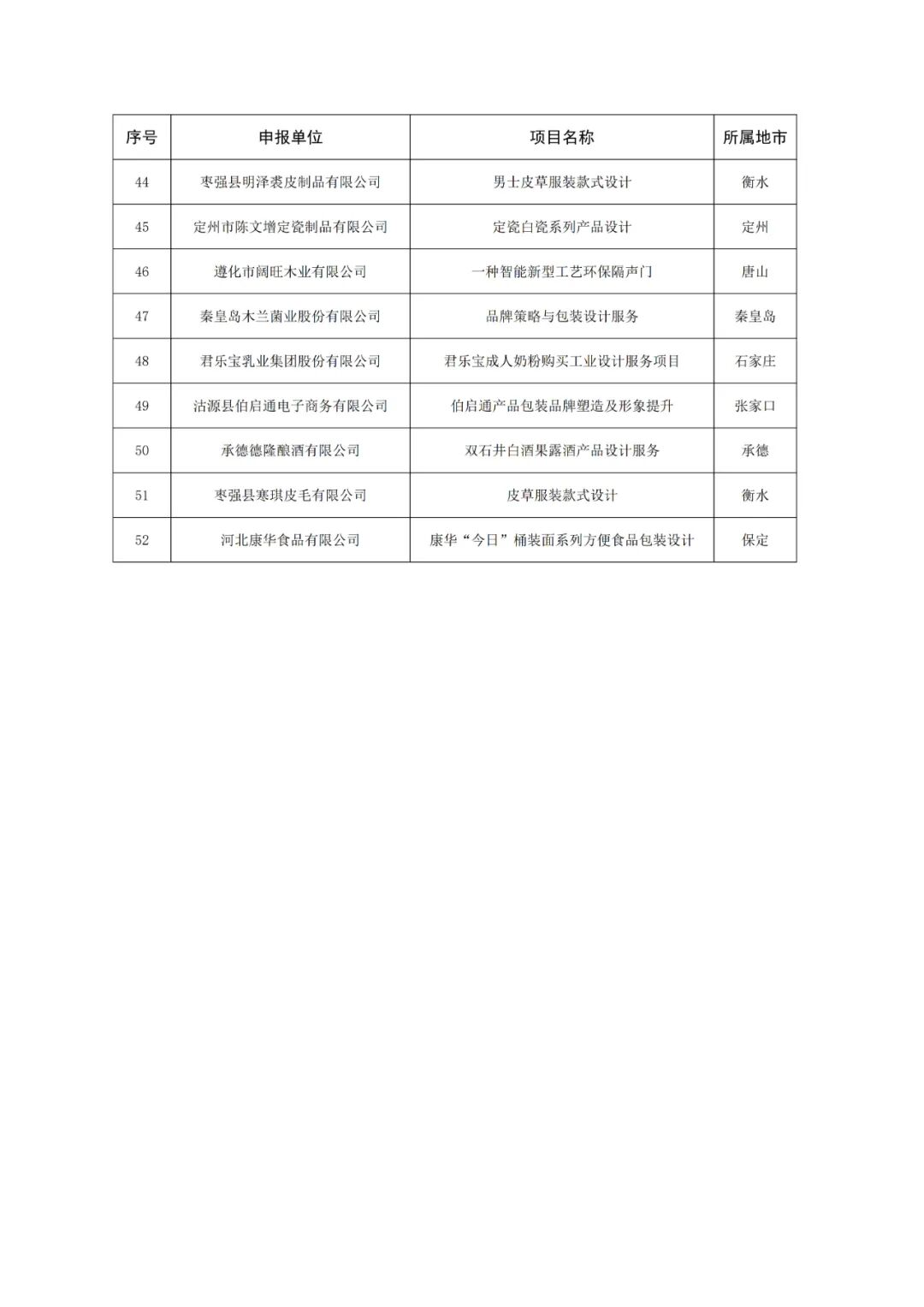 | 序号 | 申报单位 | 项目名称 | 所属地市 |
|---|---|---|---|
| 44 | 枣强县明泽裘皮制品有限公司 | 男士皮草服装款式设计 | 衡水 |
| 45 | 定州市陈文增定瓷制品有限公司 | 定瓷白瓷系列产品设计 | 定州 |
| 46 | 遵化市阔旺木业有限公司 | 一种智能新型工艺环保隔声门 | 唐山 |
| 47 | 秦皇岛木兰菌业股份有限公司 | 品牌策略与包装设计服务 | 秦皇岛 |
| 48 | 君乐宝乳业集团股份有限公司 | 君乐宝成人奶粉购买工业设计服务项目 | 石家庄 |
| 49 | 沽源县伯启通电子商务有限公司 | 伯启通产品包装品牌塑造及形象提升 | 张家口 |
| 50 | 承德德隆酿酒有限公司 | 双石井白酒果露酒产品设计服务 | 承德 |
| 51 | 枣强县寒琪皮毛有限公司 | 皮草服装款式设计 | 衡水 |
| 52 | 河北康华食品有限公司 | 康华“今日”桶装面系列方便食品包装设计 | 保定 |